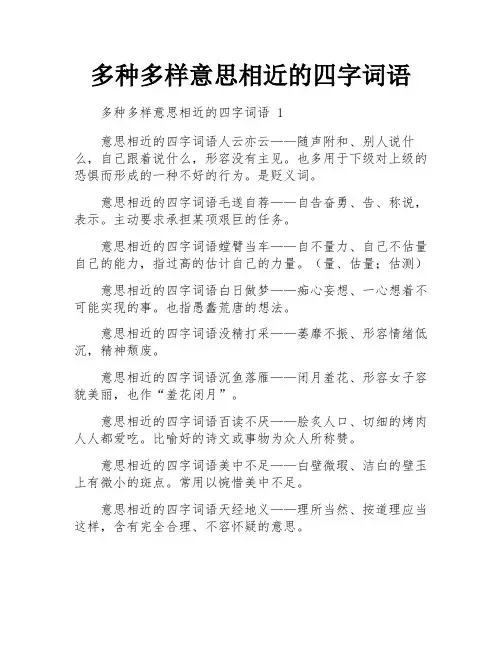 多种多样意思相近的四字词语

多种多样意思相近的四字词语 1

意思相近的四字词语人云亦云——随声附和、别人说什么，自己跟着说什么，形容没有主见。也多用于下级对上级的恐惧而形成的一种不好的行为。是贬义词。

意思相近的四字词语毛遂自荐——自告奋勇、告、称说，表示。主动要求承担某项艰巨的任务。

意思相近的四字词语螳臂当车——自不量力、自己不估量自己的能力，指过高的估计自己的力量。（量、估量；估测）

意思相近的四字词语白日做梦——痴心妄想、一心想着不可能实现的事。也指愚蠢荒唐的想法。

意思相近的四字词语没精打采——萎靡不振、形容情绪低沉，精神颓废。

意思相近的四字词语沉鱼落雁——闭月羞花、形容女子容貌美丽，也作“羞花闭月”。

意思相近的四字词语百读不厌——脍炙人口、切细的烤肉人人都爱吃。比喻好的诗文或事物为众人所称赞。

意思相近的四字词语美中不足——白璧微瑕、洁白的璧玉上有微小的斑点。常用以惋惜美中不足。

意思相近的四字词语天经地义——理所当然、按道理应当这样，含有完全合理、不容怀疑的意思。